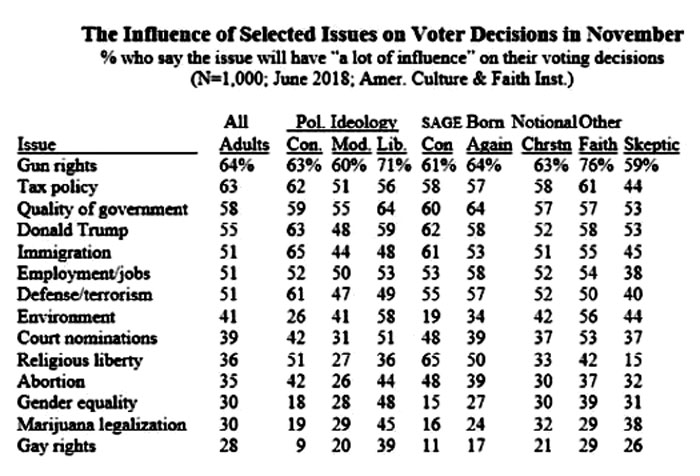 The Influence of Selected Issues on Voter Decisions in November
% who say the issue will have "a lot of influence" on their voting decisions
(N=1,000; June 2018; Amer. Culture & Faith Inst.)

| Issue | All Adults | Pol. Ideology Con. | Pol. Ideology Mod. | Pol. Ideology Lib. | SAGE Con | Born Again | Notional Chrstn | Other Faith | Skeptic |
|---|---|---|---|---|---|---|---|---|---|
| Gun rights | 64% | 63% | 60% | 71% | 61% | 64% | 63% | 76% | 59% |
| Tax policy | 63 | 62 | 51 | 56 | 58 | 57 | 58 | 61 | 44 |
| Quality of government | 58 | 59 | 55 | 64 | 60 | 64 | 57 | 57 | 53 |
| Donald Trump | 55 | 63 | 48 | 59 | 62 | 58 | 52 | 58 | 53 |
| Immigration | 51 | 65 | 44 | 48 | 61 | 53 | 51 | 55 | 45 |
| Employment/jobs | 51 | 52 | 50 | 53 | 53 | 58 | 52 | 54 | 38 |
| Defense/terrorism | 51 | 61 | 47 | 49 | 55 | 57 | 52 | 50 | 40 |
| Environment | 41 | 26 | 41 | 58 | 19 | 34 | 42 | 56 | 44 |
| Court nominations | 39 | 42 | 31 | 51 | 48 | 39 | 37 | 53 | 37 |
| Religious liberty | 36 | 51 | 27 | 36 | 65 | 50 | 33 | 42 | 15 |
| Abortion | 35 | 42 | 26 | 44 | 48 | 39 | 30 | 37 | 32 |
| Gender equality | 30 | 18 | 28 | 48 | 15 | 27 | 30 | 39 | 31 |
| Marijuana legalization | 30 | 19 | 29 | 45 | 16 | 24 | 32 | 29 | 38 |
| Gay rights | 28 | 9 | 20 | 39 | 11 | 17 | 21 | 29 | 26 |